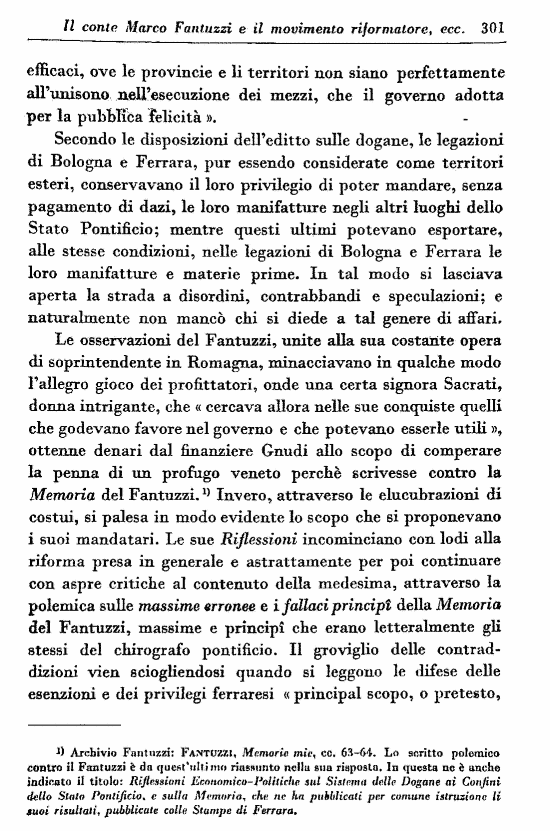 Il conte Marco Fantuzzi e il movimento riformatore, ecc. 301

efficaci, ove le provincie e li territori non siano perfettamente all'unisono nell'esecuzione dei mezzi, che il governo adotta per la pubblica felicità ».

Secondo le disposizioni dell'editto sulle dogane, le legazioni di Bologna e Ferrara, pur essendo considerate come territori esteri, conservavano il loro privilegio di poter mandare, senza pagamento di dazi, le loro manifatture negli altri luoghi dello Stato Pontificio; mentre questi ultimi potevano esportare, alle stesse condizioni, nelle legazioni di Bologna e Ferrara le loro manifatture e materie prime. In tal modo si lasciava aperta la strada a disordini, contrabbandi e speculazioni; e naturalmente non mancò chi si diede a tal genere di affari.

Le osservazioni del Fantuzzi, unite alla sua costante opera di soprintendente in Romagna, minacciavano in qualche modo l'allegro gioco dei profittatori, onde una certa signora Sacrati, donna intrigante, che « cercava allora nelle sue conquiste quelli che godevano favore nel governo e che potevano esserle utili », ottenne denari dal finanziere Gnudi allo scopo di comperare la penna di un profugo veneto perchè scrivesse contro la Memoria del Fantuzzi.$^{1)}$ Invero, attraverso le elucubrazioni di costui, si palesa in modo evidente lo scopo che si proponevano i suoi mandatari. Le sue Riflessioni incominciano con lodi alla riforma presa in generale e astrattamente per poi continuare con aspre critiche al contenuto della medesima, attraverso la polemica sulle massime erronee e i fallaci principî della Memoria del Fantuzzi, massime e principî che erano letteralmente gli stessi del chirografo pontificio. Il groviglio delle contraddizioni vien sciogliendosi quando si leggono le difese delle esenzioni e dei privilegi ferraresi « principal scopo, o pretesto,

$^{1)}$ Archivio Fantuzzi: FANTUZZI, Memorie mie, cc. 63-64. Lo scritto polemico contro il Fantuzzi è da quest'ultimo riassunto nella sua risposta. In questa ne è anche indicato il titolo: Riflessioni Economico-Politiche sul Sistema delle Dogane ai Confini dello Stato Pontificio, e sulla Memoria, che ne ha pubblicati per comune istruzione li suoi risultati, pubblicate colle Stampe di Ferrara.